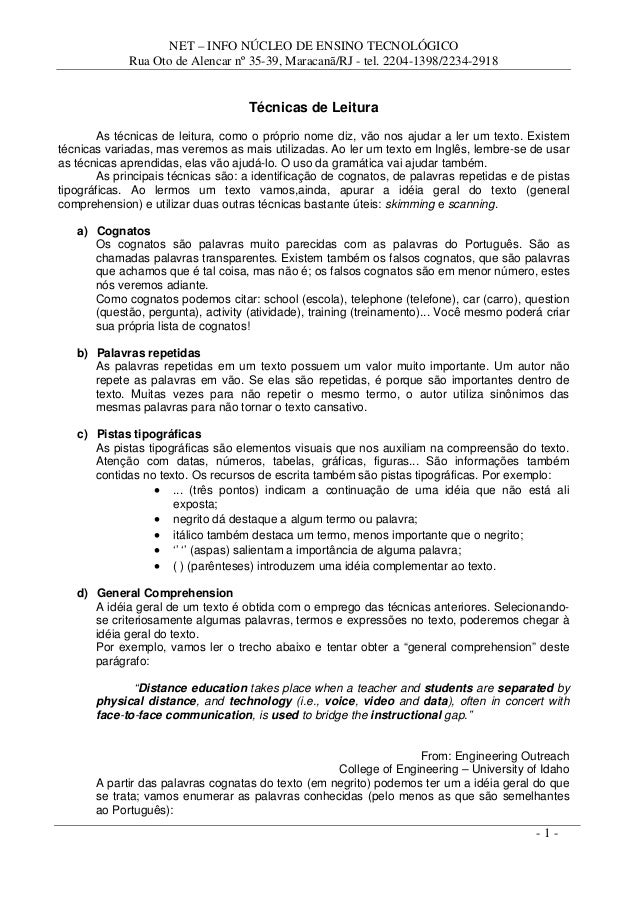 NET – INFO NÚCLEO DE ENSINO TECNOLÓGICO
Rua Oto de Alencar nº 35-39, Maracanã/RJ - tel. 2204-1398/2234-2918

Técnicas de Leitura

As técnicas de leitura, como o próprio nome diz, vão nos ajudar a ler um texto. Existem técnicas variadas, mas veremos as mais utilizadas. Ao ler um texto em Inglês, lembre-se de usar as técnicas aprendidas, elas vão ajudá-lo. O uso da gramática vai ajudar também.
As principais técnicas são: a identificação de cognatos, de palavras repetidas e de pistas tipográficas. Ao lermos um texto vamos,ainda, apurar a idéia geral do texto (general comprehension) e utilizar duas outras técnicas bastante úteis: skimming e scanning.

a) Cognatos
Os cognatos são palavras muito parecidas com as palavras do Português. São as chamadas palavras transparentes. Existem também os falsos cognatos, que são palavras que achamos que é tal coisa, mas não é; os falsos cognatos são em menor número, estes nós veremos adiante.
Como cognatos podemos citar: school (escola), telephone (telefone), car (carro), question (questão, pergunta), activity (atividade), training (treinamento)... Você mesmo poderá criar sua própria lista de cognatos!

b) Palavras repetidas
As palavras repetidas em um texto possuem um valor muito importante. Um autor não repete as palavras em vão. Se elas são repetidas, é porque são importantes dentro de texto. Muitas vezes para não repetir o mesmo termo, o autor utiliza sinônimos das mesmas palavras para não tornar o texto cansativo.

c) Pistas tipográficas
As pistas tipográficas são elementos visuais que nos auxiliam na compreensão do texto. Atenção com datas, números, tabelas, gráficas, figuras... São informações também contidas no texto. Os recursos de escrita também são pistas tipográficas. Por exemplo:
• ... (três pontos) indicam a continuação de uma idéia que não está ali exposta;
• negrito dá destaque a algum termo ou palavra;
• itálico também destaca um termo, menos importante que o negrito;
• ‘’ ‘’ (aspas) salientam a importância de alguma palavra;
• ( ) (parênteses) introduzem uma idéia complementar ao texto.

d) General Comprehension
A idéia geral de um texto é obtida com o emprego das técnicas anteriores. Selecionando-se criteriosamente algumas palavras, termos e expressões no texto, poderemos chegar à idéia geral do texto.
Por exemplo, vamos ler o trecho abaixo e tentar obter a “general comprehension” deste parágrafo:

“Distance education takes place when a teacher and students are separated by physical distance, and technology (i.e., voice, video and data), often in concert with face-to-face communication, is used to bridge the instructional gap.”

From: Engineering Outreach
College of Engineering – University of Idaho
A partir das palavras cognatas do texto (em negrito) podemos ter um a idéia geral do que se trata; vamos enumerar as palavras conhecidas (pelo menos as que são semelhantes ao Português):

- 1 -